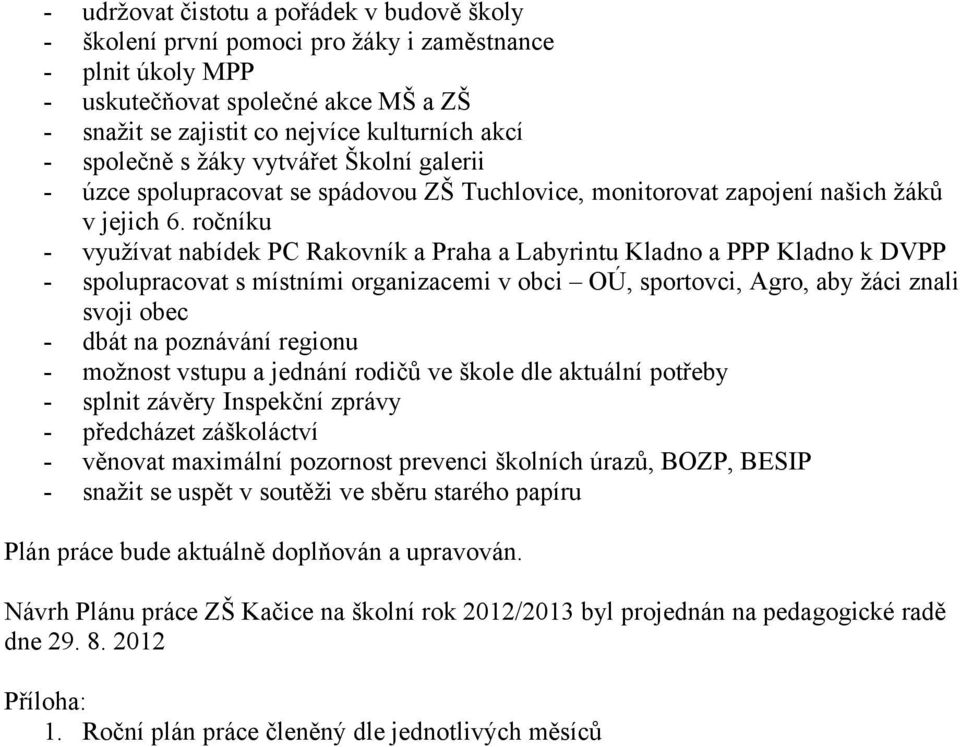 - udržovat čistotu a pořádek v budově školy
- školení první pomoci pro žáky i zaměstnance
- plnit úkoly MPP
- uskutečňovat společné akce MŠ a ZŠ
- snažit se zajistit co nejvíce kulturních akcí
- společně s žáky vytvářet Školní galerii
- úzce spolupracovat se spádovou ZŠ Tuchlovice, monitorovat zapojení našich žáků v jejich 6. ročníku
- využívat nabídek PC Rakovník a Praha a Labyrintu Kladno a PPP Kladno k DVPP
- spolupracovat s místními organizacemi v obci – OÚ, sportovci, Agro, aby žáci znali svoji obec
- dbát na poznávání regionu
- možnost vstupu a jednání rodičů ve škole dle aktuální potřeby
- splnit závěry Inspekční zprávy
- předcházet záškoláctví
- věnovat maximální pozornost prevenci školních úrazů, BOZP, BESIP
- snažit se uspět v soutěži ve sběru starého papíru

Plán práce bude aktuálně doplňován a upravován.

Návrh Plánu práce ZŠ Kačice na školní rok 2012/2013 byl projednán na pedagogické radě dne 29. 8. 2012

Příloha:
1. Roční plán práce členěný dle jednotlivých měsíců